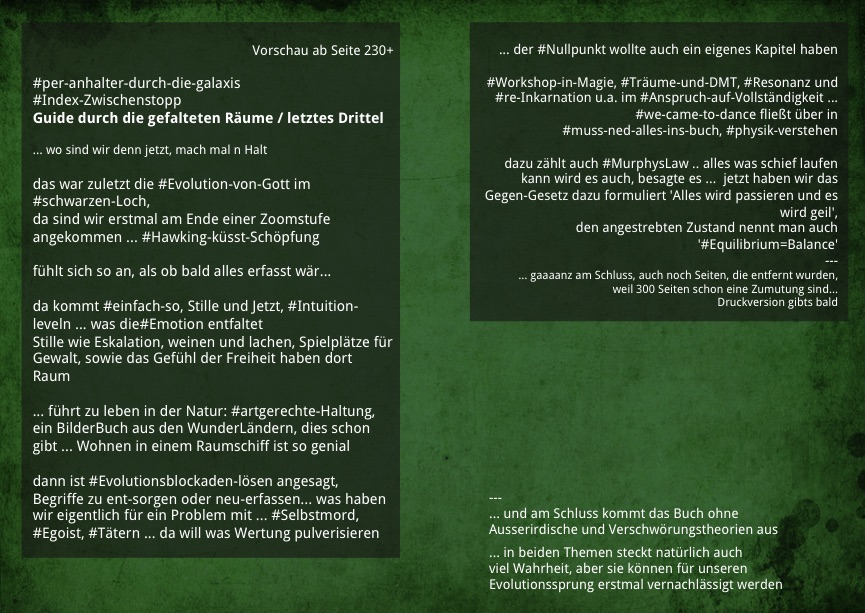 Vorschau ab Seite 230+

#per-anhalter-durch-die-galaxis
#Index-Zwischenstopp
Guide durch die gefalteten Räume / letztes Drittel

... wo sind wir denn jetzt, mach mal n Halt

das war zuletzt die #Evolution-von-Gott im #schwarzen-Loch,
da sind wir erstmal am Ende einer Zoomstufe angekommen ... #Hawking-küsst-Schöpfung

fühlt sich so an, als ob bald alles erfasst wär...

da kommt #einfach-so, Stille und Jetzt, #Intuition-leveln ... was die#Emotion entfaltet
Stille wie Eskalation, weinen und lachen, Spielplätze für Gewalt, sowie das Gefühl der Freiheit haben dort Raum

... führt zu leben in der Natur: #artgerechte-Haltung, ein BilderBuch aus den WunderLändern, dies schon gibt ... Wohnen in einem Raumschiff ist so genial

dann ist #Evolutionsblockaden-lösen angesagt, Begriffe zu ent-sorgen oder neu-erfassen... was haben wir eigentlich für ein Problem mit ... #Selbstmord, #Egoist, #Tätern ... da will was Wertung pulverisieren

... der #Nullpunkt wollte auch ein eigenes Kapitel haben

#Workshop-in-Magie, #Träume-und-DMT, #Resonanz und #re-Inkarnation u.a. im #Anspruch-auf-Vollständigkeit ... #we-came-to-dance fließt über in #muss-ned-alles-ins-buch, #physik-verstehen

dazu zählt auch #MurphysLaw .. alles was schief laufen kann wird es auch, besagte es ... jetzt haben wir das Gegen-Gesetz dazu formuliert 'Alles wird passieren und es wird geil',
den angestrebten Zustand nennt man auch '#Equilibrium=Balance'
---
... gaaaanz am Schluss, auch noch Seiten, die entfernt wurden, weil 300 Seiten schon eine Zumutung sind...
Druckversion gibts bald

---
... und am Schluss kommt das Buch ohne Ausserirdische und Verschwörungstheorien aus

... in beiden Themen steckt natürlich auch viel Wahrheit, aber sie können für unseren Evolutionssprung erstmal vernachlässigt werden